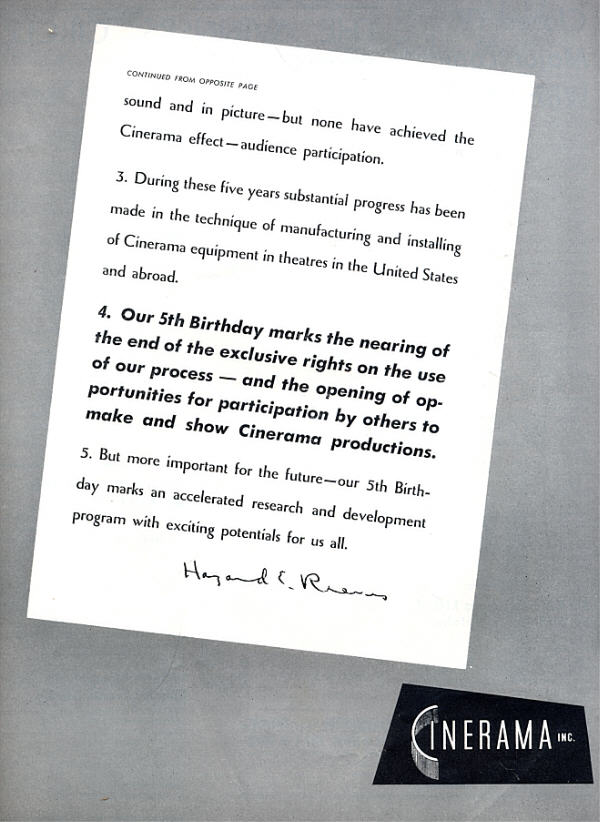 CONTINUED FROM OPPOSITE PAGE

sound and in picture—but none have achieved the Cinerama effect—audience participation.

3. During these five years substantial progress has been made in the technique of manufacturing and installing of Cinerama equipment in theatres in the United States and abroad.

4. Our 5th Birthday marks the nearing of the end of the exclusive rights on the use of our process — and the opening of opportunities for participation by others to make and show Cinerama productions.

5. But more important for the future—our 5th Birthday marks an accelerated research and development program with exciting potentials for us all.

Hazard E. Reeves

CINERAMA INC.